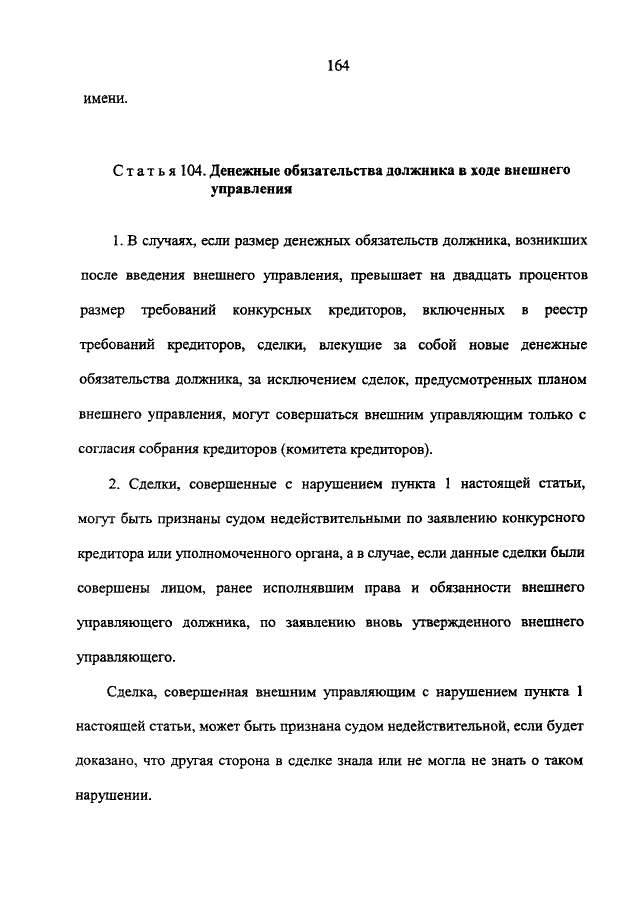 164

имени.

Статья 104. Денежные обязательства должника в ходе внешнего управления

1. В случаях, если размер денежных обязательств должника, возникших после введения внешнего управления, превышает на двадцать процентов размер требований конкурсных кредиторов, включенных в реестр требований кредиторов, сделки, влекущие за собой новые денежные обязательства должника, за исключением сделок, предусмотренных планом внешнего управления, могут совершаться внешним управляющим только с согласия собрания кредиторов (комитета кредиторов).

2. Сделки, совершенные с нарушением пункта 1 настоящей статьи, могут быть признаны судом недействительными по заявлению конкурсного кредитора или уполномоченного органа, а в случае, если данные сделки были совершены лицом, ранее исполнявшим права и обязанности внешнего управляющего должника, по заявлению вновь утвержденного внешнего управляющего.

Сделка, совершенная внешним управляющим с нарушением пункта 1 настоящей статьи, может быть признана судом недействительной, если будет доказано, что другая сторона в сделке знала или не могла не знать о таком нарушении.